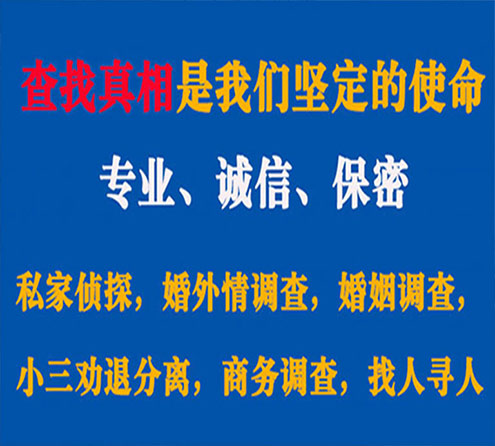 查找真相是我们坚定的使命

专业、诚信、保密

私家侦探，婚外情调查，婚姻调查，

小三劝退分离，商务调查，找人寻人